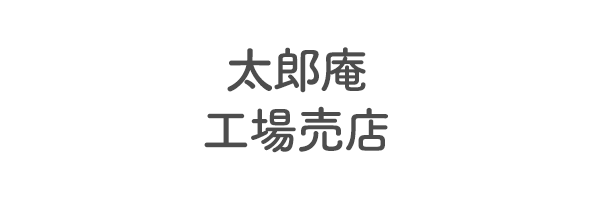 太郎庵
工場売店